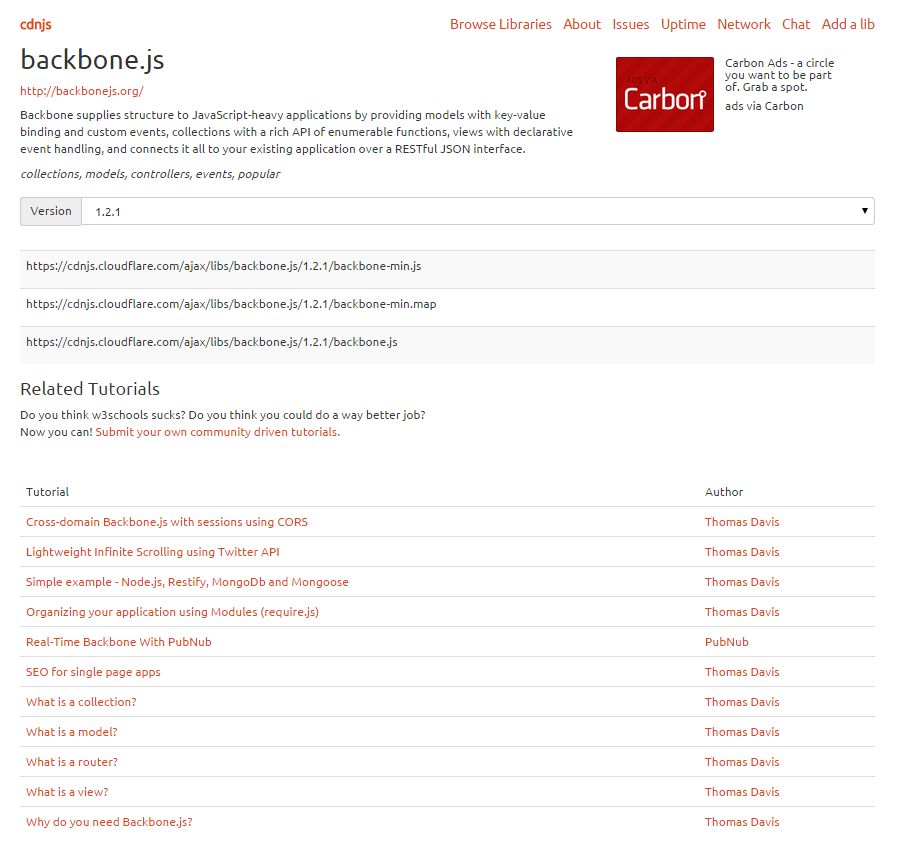 cdnjs

Browse Libraries About Issues Uptime Network Chat Add a lib

backbone.js

http://backbonejs.org/

Backbone supplies structure to JavaScript-heavy applications by providing models with key-value binding and custom events, collections with a rich API of enumerable functions, views with declarative event handling, and connects it all to your existing application over a RESTful JSON interface.

collections, models, controllers, events, popular

ADS VIA Carbon

Carbon Ads - a circle you want to be part of. Grab a spot.

ads via Carbon

Version 1.2.1

https://cdnjs.cloudflare.com/ajax/libs/backbone.js/1.2.1/backbone-min.js

https://cdnjs.cloudflare.com/ajax/libs/backbone.js/1.2.1/backbone-min.map

https://cdnjs.cloudflare.com/ajax/libs/backbone.js/1.2.1/backbone.js

Related Tutorials

Do you think w3schools sucks? Do you think you could do a way better job?
Now you can! Submit your own community driven tutorials.

| Tutorial | Author |
|---|---|
| Cross-domain Backbone.js with sessions using CORS | Thomas Davis |
| Lightweight Infinite Scrolling using Twitter API | Thomas Davis |
| Simple example - Node.js, Restify, MongoDb and Mongoose | Thomas Davis |
| Organizing your application using Modules (require.js) | Thomas Davis |
| Real-Time Backbone With PubNub | PubNub |
| SEO for single page apps | Thomas Davis |
| What is a collection? | Thomas Davis |
| What is a model? | Thomas Davis |
| What is a router? | Thomas Davis |
| What is a view? | Thomas Davis |
| Why do you need Backbone.js? | Thomas Davis |